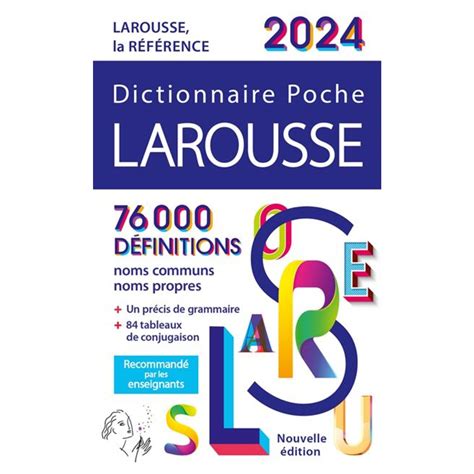 LAROUSSE, la RÉFÉRENCE

2024

Dictionnaire Poche
LAROUSSE

76 000 DÉFINITIONS
noms communs
noms propres

+ Un précis de grammaire
+ 84 tableaux de conjugaison

Recommandé par les enseignants

O S E A R L S U

Nouvelle édition